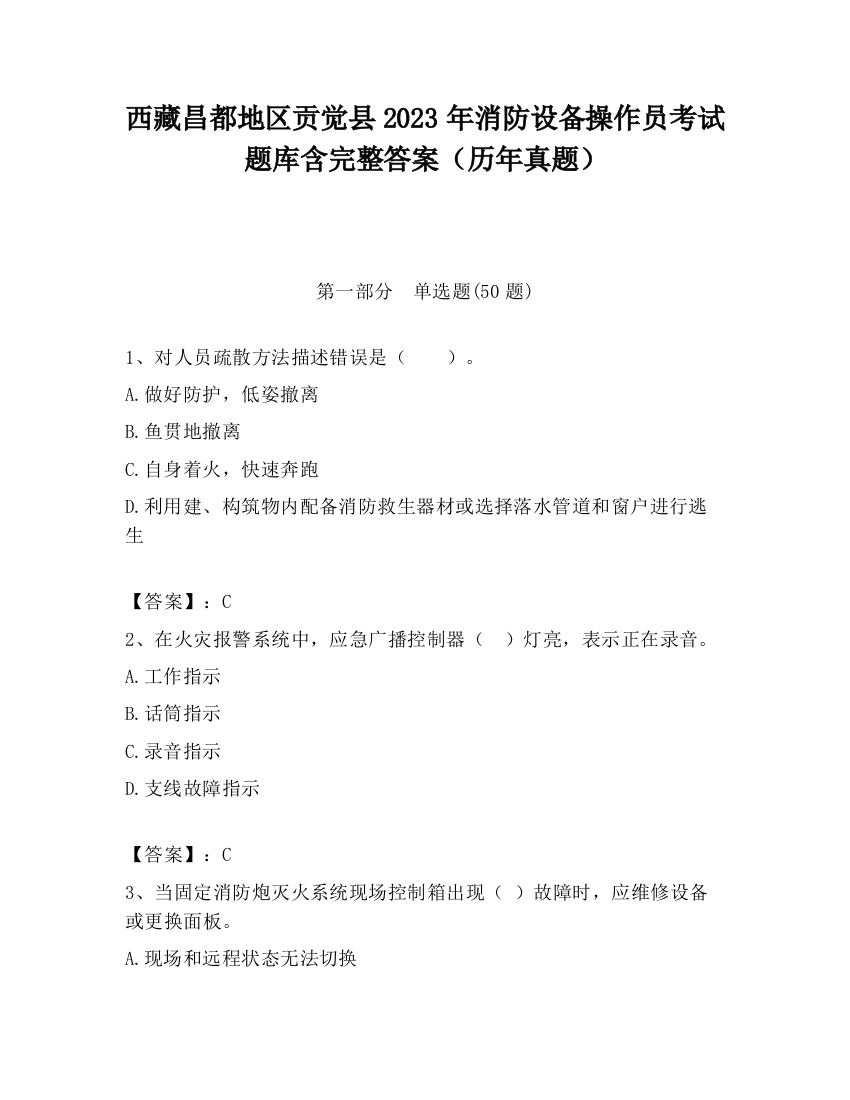 西藏昌都地区贡觉县2023年消防设备操作员考试题库含完整答案（历年真题）

第一部分　单选题(50题)

1、对人员疏散方法描述错误是（　　）。

A.做好防护，低姿撤离

B.鱼贯地撤离

C.自身着火，快速奔跑

D.利用建、构筑物内配备消防救生器材或选择落水管道和窗户进行逃生

【答案】：C

2、在火灾报警系统中，应急广播控制器（　）灯亮，表示正在录音。

A.工作指示

B.话筒指示

C.录音指示

D.支线故障指示

【答案】：C

3、当固定消防炮灭火系统现场控制箱出现（　）故障时，应维修设备或更换面板。

A.现场和远程状态无法切换